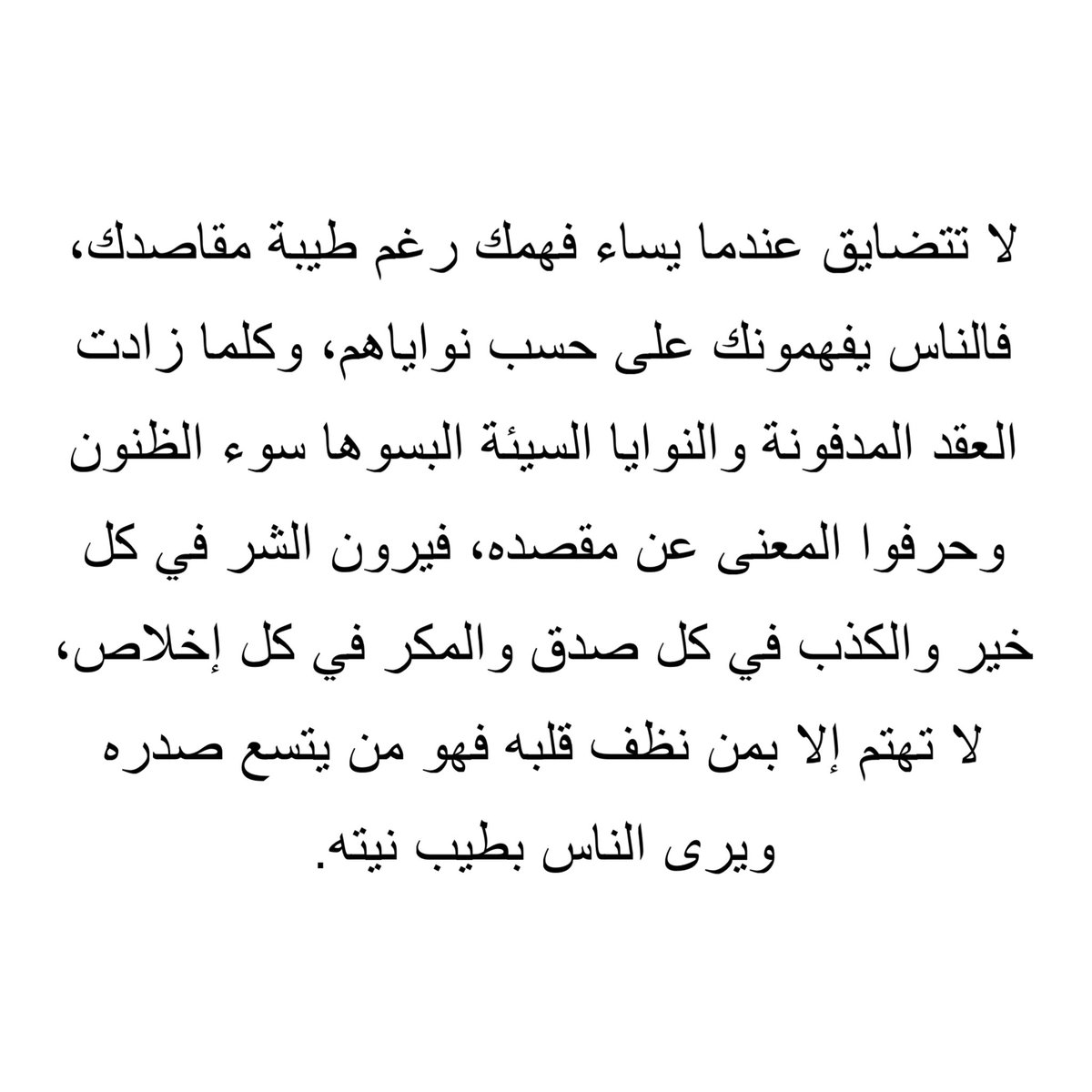 لا تتضايق عندما يساء فهمك رغم طيبة مقاصدك، فالناس يفهمونك على حسب نواياهم، وكلما زادت العقد المدفونة والنوايا السيئة البسوها سوء الظنون وحرفوا المعنى عن مقصده، فيرون الشر في كل خير والكذب في كل صدق والمكر في كل إخلاص، لا تهتم إلا بمن نظف قلبه فهو من يتسع صدره ويرى الناس بطيب نيته.